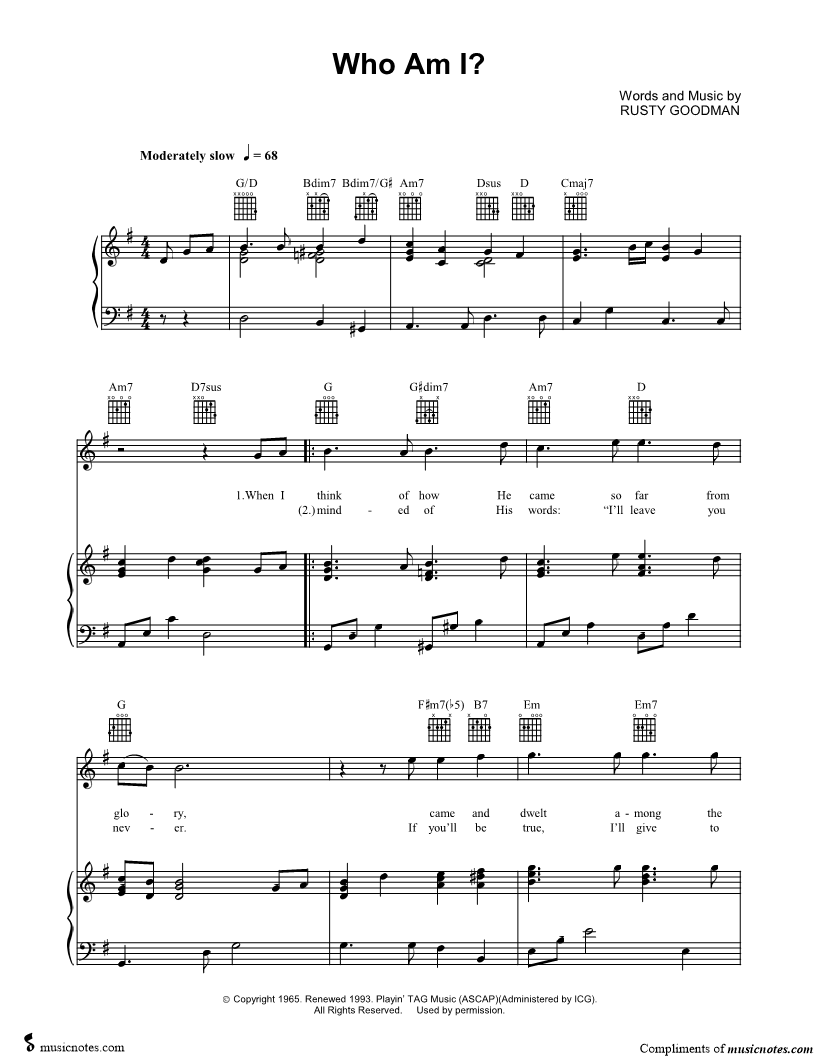 Who Am I?

Words and Music by
RUSTY GOODMAN

Moderately slow ♩ = 68

G/D Bdim7 Bdim7/G♯ Am7 Dsus D Cmaj7

Am7 D7sus G G♯dim7 Am7 D

1.When I think of how He came so far from
(2.) mind - ed of His words: "I'll leave you

G F♯m7(♭5) B7 Em Em7

glo - ry, came and dwelt a - mong the
nev - er. If you'll be true, I'll give to

© Copyright 1965. Renewed 1993. Playin' TAG Music (ASCAP)(Administered by ICG).
All Rights Reserved. Used by permission.

musicnotes.com

Compliments of musicnotes.com